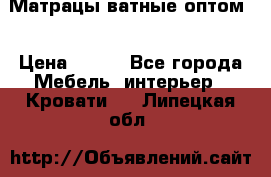 Матрацы ватные оптом

Цена Все города Мебель интерьер Кровати Липецкая обл

http://Объявлений.сайт